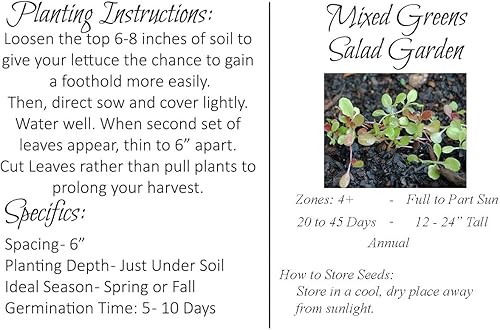 Planting Instructions:
Loosen the top 6-8 inches of soil to give your lettuce the chance to gain a foothold more easily.
Then, direct sow and cover lightly.
Water well. When second set of leaves appear, thin to 6” apart.
Cut Leaves rather than pull plants to prolong your harvest.

Specifics:
Spacing- 6”
Planting Depth- Just Under Soil
Ideal Season- Spring or Fall
Germination Time: 5- 10 Days

Mixed Greens
Salad Garden

Zones: 4+ - Full to Part Sun
20 to 45 Days - 12 - 24” Tall
Annual

How to Store Seeds:
Store in a cool, dry place away from sunlight.